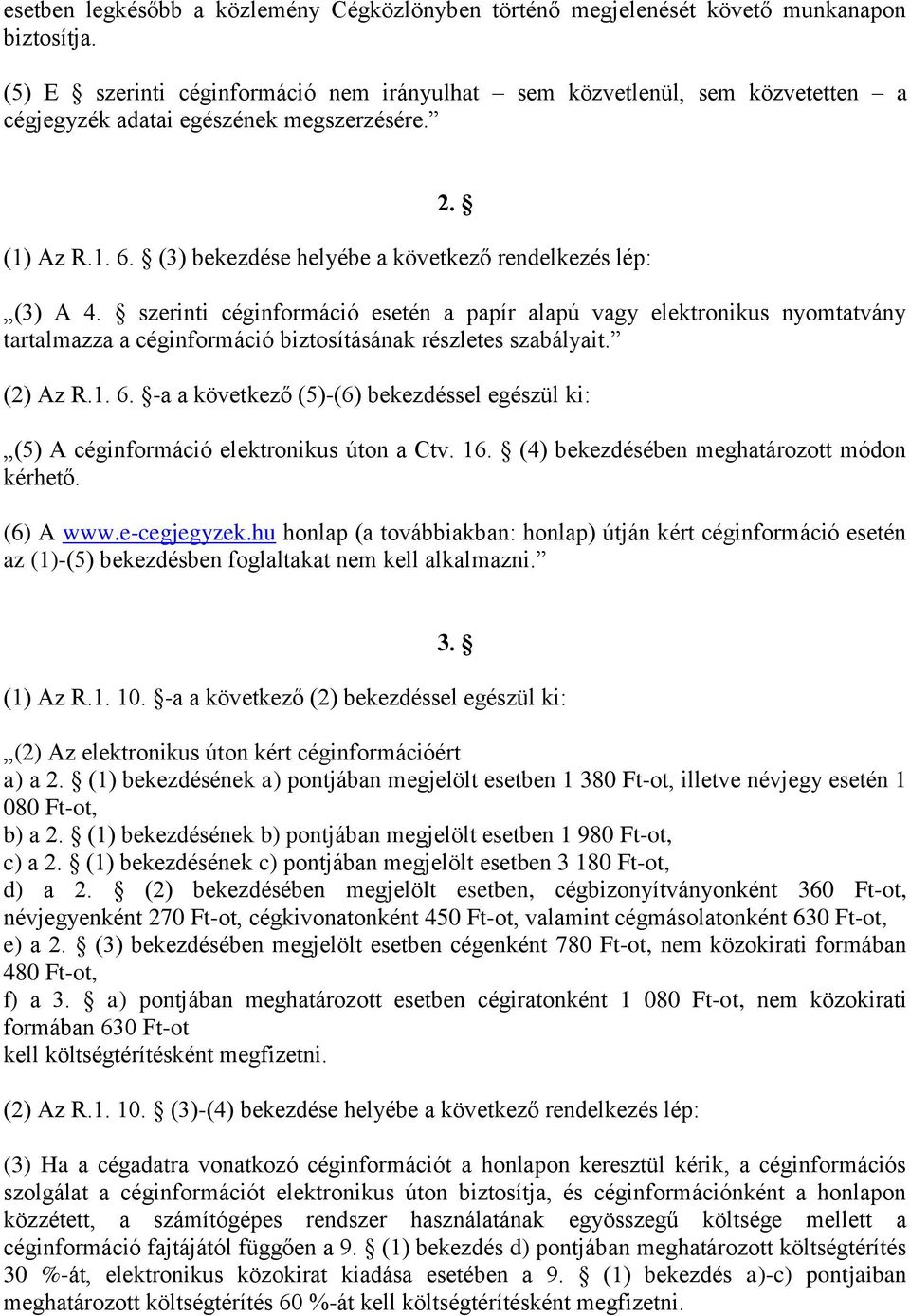 esetben legkésőbb a közlemény Cégközlönyben történő megjelenését követő munkanapon biztosítja.

(5) E § szerinti céginformáció nem irányulhat – sem közvetlenül, sem közvetetten – a cégjegyzék adatai egészének megszerzésére.”

2. §

(1) Az R.1. 6. § (3) bekezdése helyébe a következő rendelkezés lép:

„(3) A 4. § szerinti céginformáció esetén a papír alapú vagy elektronikus nyomtatvány tartalmazza a céginformáció biztosításának részletes szabályait.”

(2) Az R.1. 6. §-a a következő (5)-(6) bekezdéssel egészül ki:

„(5) A céginformáció elektronikus úton a Ctv. 16. § (4) bekezdésében meghatározott módon kérhető.

(6) A www.e-cegjegyzek.hu honlap (a továbbiakban: honlap) útján kért céginformáció esetén az (1)-(5) bekezdésben foglaltakat nem kell alkalmazni.”

3. §

(1) Az R.1. 10. §-a a következő (2) bekezdéssel egészül ki:

„(2) Az elektronikus úton kért céginformációért
a) a 2. § (1) bekezdésének a) pontjában megjelölt esetben 1 380 Ft-ot, illetve névjegy esetén 1 080 Ft-ot,
b) a 2. § (1) bekezdésének b) pontjában megjelölt esetben 1 980 Ft-ot,
c) a 2. § (1) bekezdésének c) pontjában megjelölt esetben 3 180 Ft-ot,
d) a 2. § (2) bekezdésében megjelölt esetben, cégbizonyítványonként 360 Ft-ot, névjegyenként 270 Ft-ot, cégkivonatonként 450 Ft-ot, valamint cégmásolatonként 630 Ft-ot,
e) a 2. § (3) bekezdésében megjelölt esetben cégenként 780 Ft-ot, nem közokirati formában 480 Ft-ot,
f) a 3. § a) pontjában meghatározott esetben cégiratonként 1 080 Ft-ot, nem közokirati formában 630 Ft-ot
kell költségtérítésként megfizetni.

(2) Az R.1. 10. § (3)-(4) bekezdése helyébe a következő rendelkezés lép:

(3) Ha a cégadatra vonatkozó céginformációt a honlapon keresztül kérik, a céginformációs szolgálat a céginformációt elektronikus úton biztosítja, és céginformációnként a honlapon közzétett, a számítógépes rendszer használatának egyösszegű költsége mellett a céginformáció fajtájától függően a 9. § (1) bekezdés d) pontjában meghatározott költségtérítés 30 %-át, elektronikus közokirat kiadása esetében a 9. § (1) bekezdés a)-c) pontjaiban meghatározott költségtérítés 60 %-át kell költségtérítésként megfizetni.